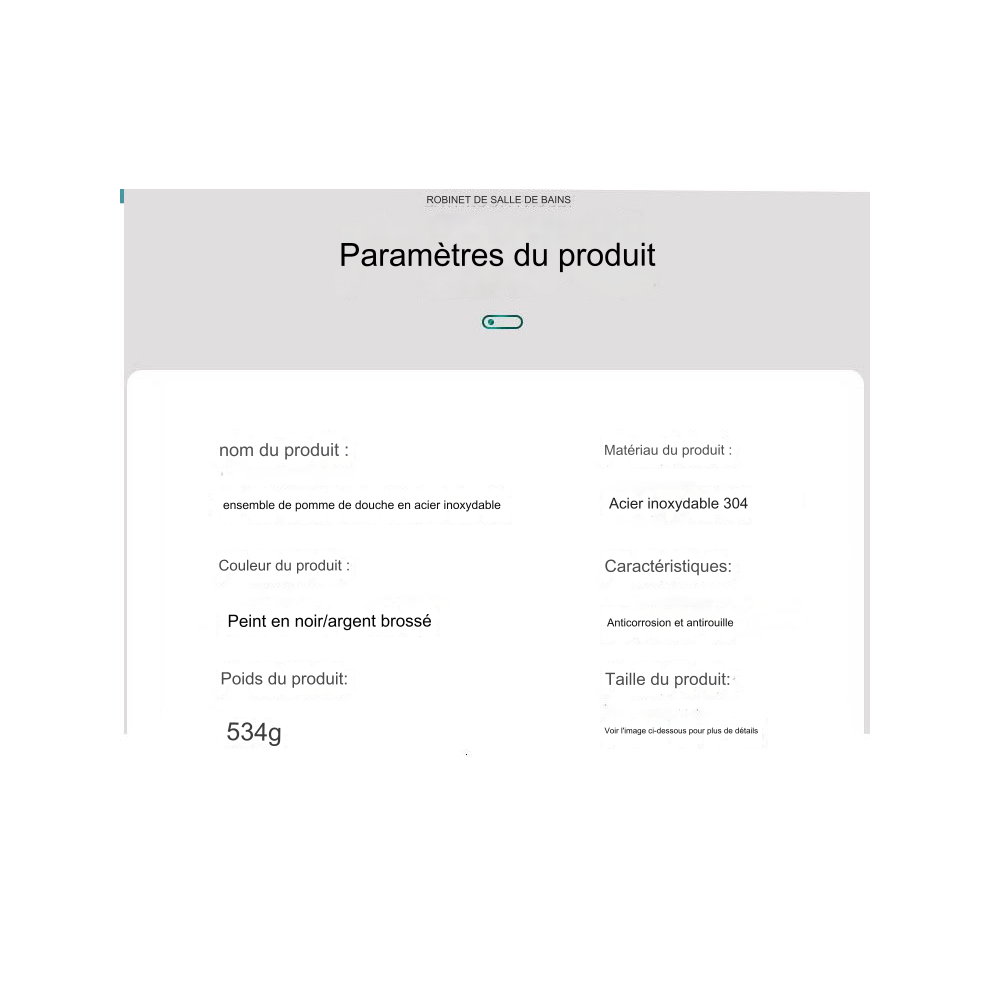 ROBINET DE SALLE DE BAINS

Paramètres du produit

nom du produit :

ensemble de pomme de douche en acier inoxydable

Couleur du produit :

Peint en noir/argent brossé

Poids du produit:

534g

Matériau du produit :

Acier inoxydable 304

Caractéristiques:

Anticorrosion et antirouille

Taille du produit:

Voir l'image ci-dessous pour plus de détails